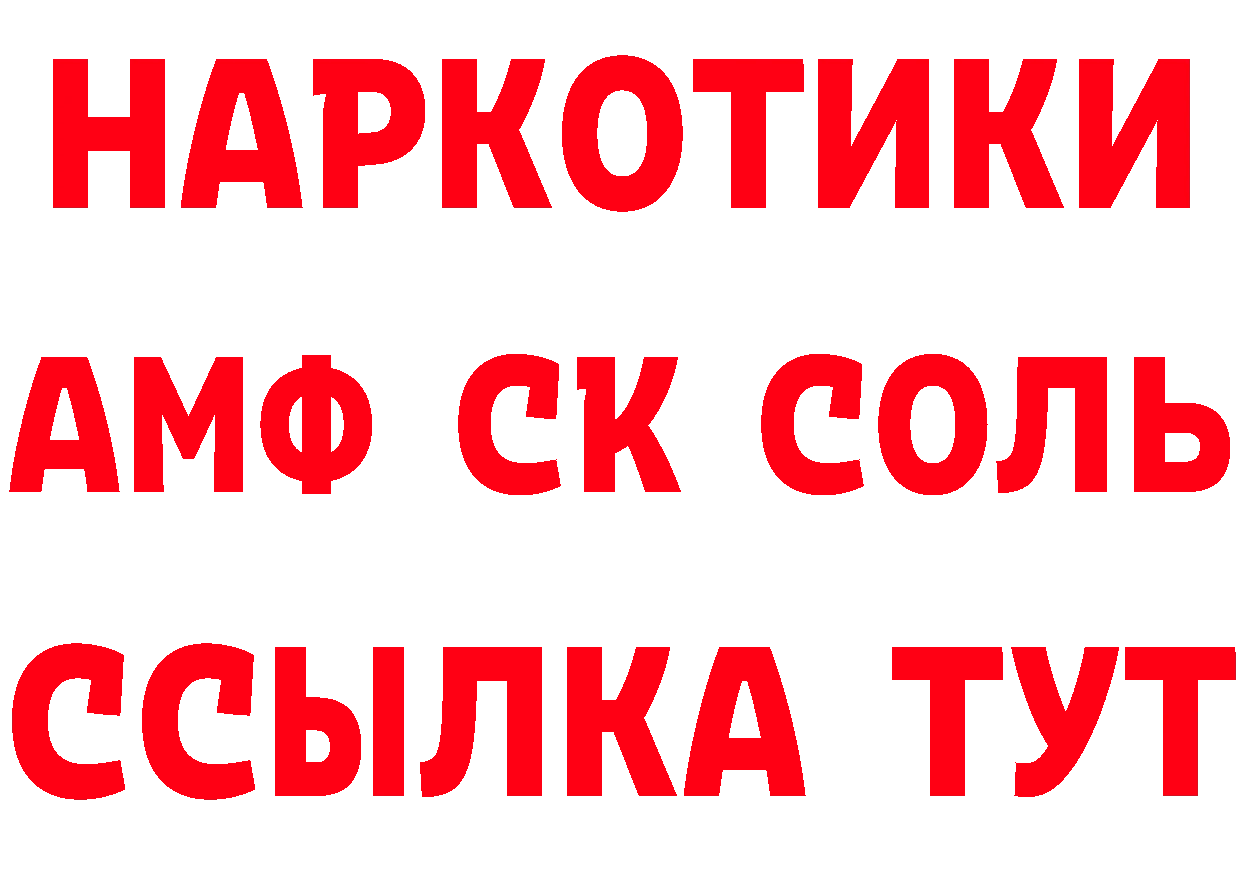 НАРКОТИКИ

АМФ СК СОЛЬ

ССЫЛКА ТУТ